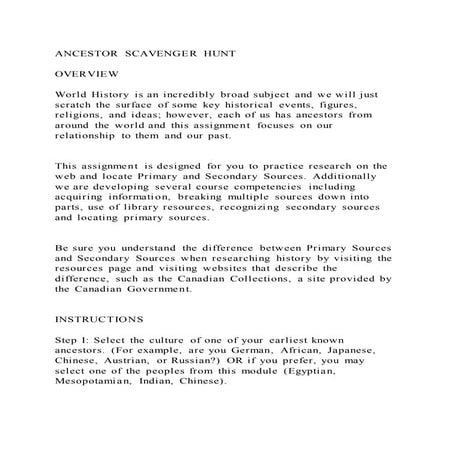 ANCESTOR SCAVENGER HUNT

OVERVIEW

World History is an incredibly broad subject and we will just scratch the surface of some key historical events, figures, religions, and ideas; however, each of us has ancestors from around the world and this assignment focuses on our relationship to them and our past.

This assignment is designed for you to practice research on the web and locate Primary and Secondary Sources. Additionally we are developing several course competencies including acquiring information, breaking multiple sources down into parts, use of library resources, recognizing secondary sources and locating primary sources.

Be sure you understand the difference between Primary Sources and Secondary Sources when researching history by visiting the resources page and visiting websites that describe the difference, such as the Canadian Collections, a site provided by the Canadian Government.

INSTRUCTIONS

Step I: Select the culture of one of your earliest known ancestors. (For example, are you German, African, Japanese, Chinese, Austrian, or Russian?) OR if you prefer, you may select one of the peoples from this module (Egyptian, Mesopotamian, Indian, Chinese).